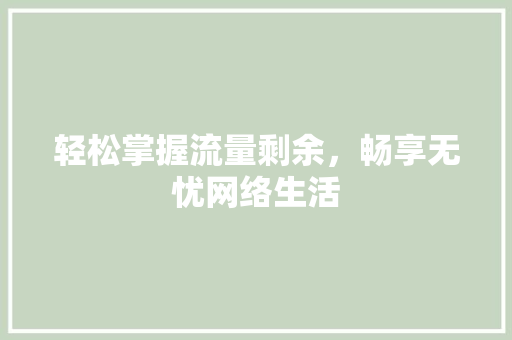 轻松掌握流量剩余，畅享无忧网络生活